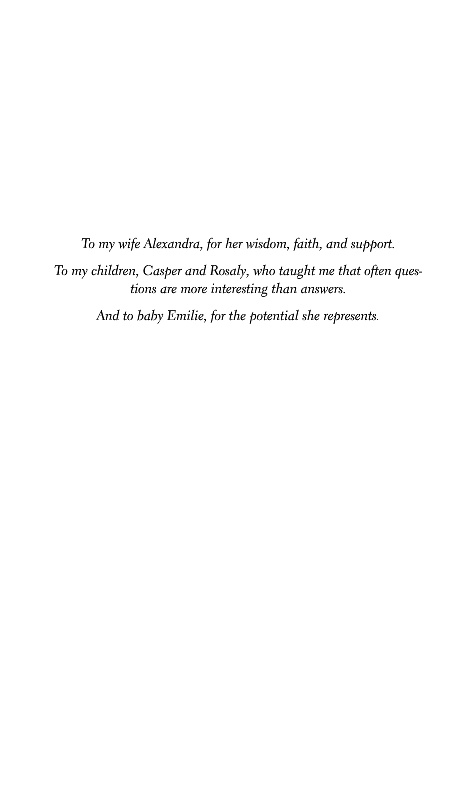 To my wife Alexandra, for her wisdom, faith, and support.

To my children, Casper and Rosaly, who taught me that often questions are more interesting than answers.

And to baby Emilie, for the potential she represents.